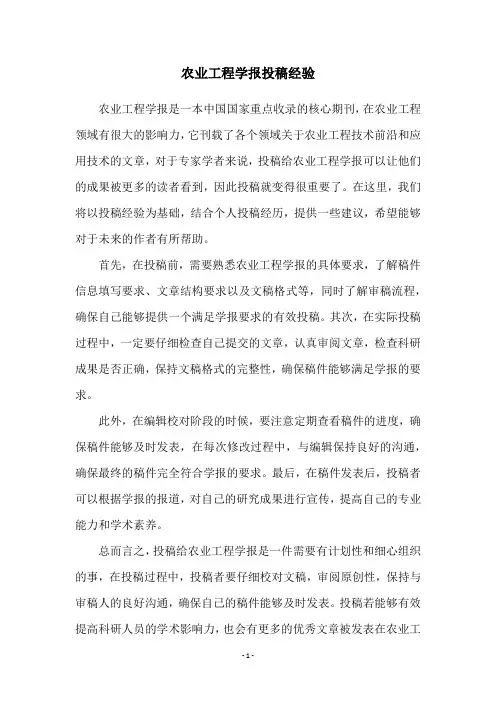 农业工程学报投稿经验

农业工程学报是一本中国国家重点收录的核心期刊，在农业工程领域有很大的影响力，它刊载了各个领域关于农业工程技术前沿和应用技术的文章，对于专家学者来说，投稿给农业工程学报可以让他们的成果被更多的读者看到，因此投稿就变得很重要了。在这里，我们将以投稿经验为基础，结合个人投稿经历，提供一些建议，希望能够对于未来的作者有所帮助。

首先，在投稿前，需要熟悉农业工程学报的具体要求，了解稿件信息填写要求、文章结构要求以及文稿格式等，同时了解审稿流程，确保自己能够提供一个满足学报要求的有效投稿。其次，在实际投稿过程中，一定要仔细检查自己提交的文章，认真审阅文章，检查科研成果是否正确，保持文稿格式的完整性，确保稿件能够满足学报的要求。

此外，在编辑校对阶段的时候，要注意定期查看稿件的进度，确保稿件能够及时发表，在每次修改过程中，与编辑保持良好的沟通，确保最终的稿件完全符合学报的要求。最后，在稿件发表后，投稿者可以根据学报的报道，对自己的研究成果进行宣传，提高自己的专业能力和学术素养。

总而言之，投稿给农业工程学报是一件需要有计划性和细心组织的事，在投稿过程中，投稿者要仔细校对文稿，审阅原创性，保持与审稿人的良好沟通，确保自己的稿件能够及时发表。投稿若能够有效提高科研人员的学术影响力，也会有更多的优秀文章被发表在农业工

- 1 -